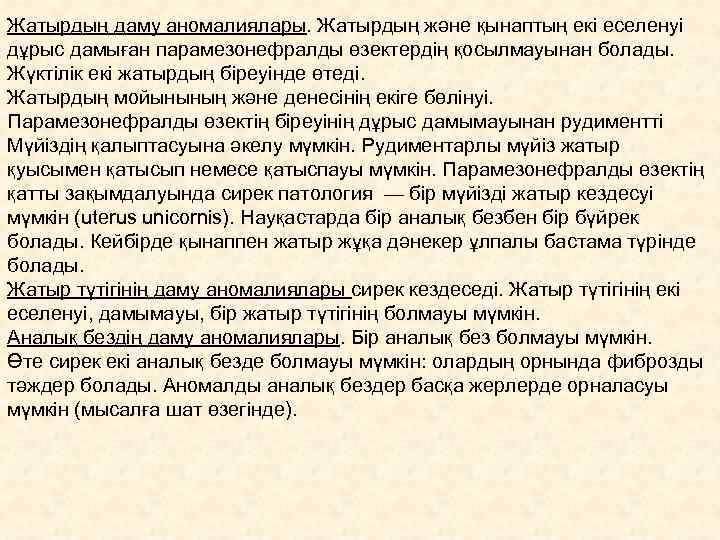 Жатырдың даму аномалиялары. Жатырдың және қынаптың екі еселенуі дұрыс дамыған парамезонефралды өзектердің қосылмауынан болады. Жүктілік екі жатырдың біреуінде өтеді.
Жатырдың мойынының және денесінің екіге бөлінуі.
Парамезонефралды өзектің біреуінің дұрыс дамымауынан рудиментті Мүйіздің қалыптасуына әкелу мүмкін. Рудиментарлы мүйіз жатыр қуысымен қатысып немесе қатыспауы мүмкін. Парамезонефралды өзектің қатты зақымдалуында сирек патология — бір мүйізді жатыр кездесуі мүмкін (uterus unicornis). Науқастарда бір аналық безбен бір бүйрек болады. Кейбірде қынаппен жатыр жұқа дәнекер ұлпалы бастама түрінде болады.
Жатыр түтігінің даму аномалиялары сирек кездеседі. Жатыр түтігінің екі еселенуі, дамымауы, бір жатыр түтігінің болмауы мүмкін.
Аналық бездің даму аномалиялары. Бір аналық без болмауы мүмкін. Өте сирек екі аналық безде болмауы мүмкін: олардың орнында фиброзды тәждер болады. Аномалды аналық бездер басқа жерлерде орналасуы мүмкін (мысалға шат өзегінде).